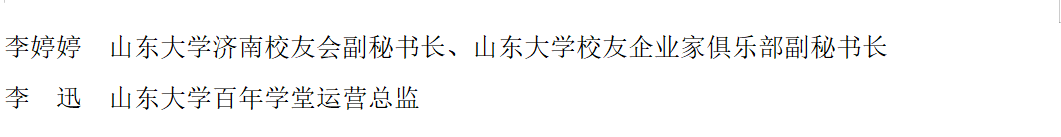 李婷婷　山东大学济南校友会副秘书长、山东大学校友企业家俱乐部副秘书长

李　迅　山东大学百年学堂运营总监